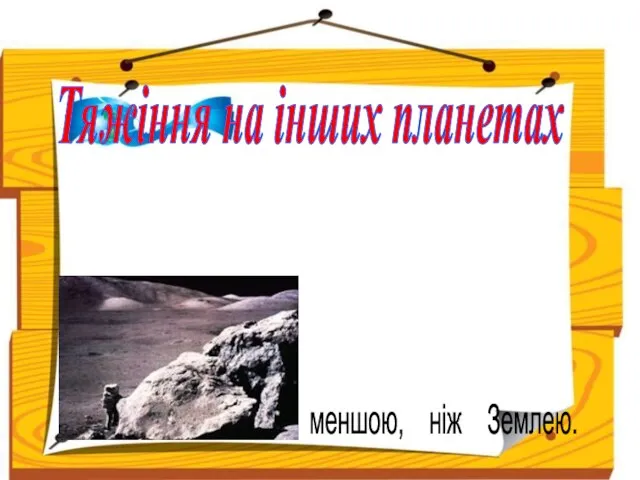 Тяжіння на інших планетах

меншою, ніж Землею.